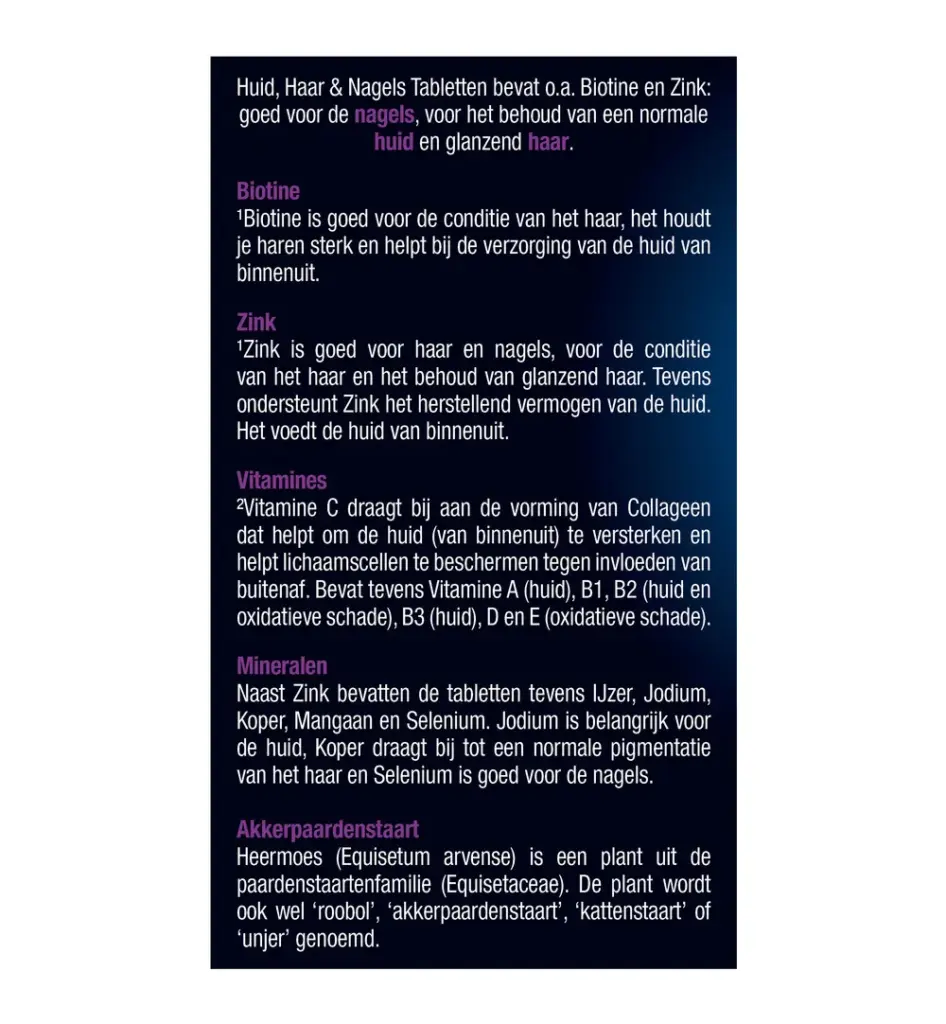 Huid, Haar & Nagels Tabletten bevat o.a. Biotine en Zink: goed voor de nagels, voor het behoud van een normale huid en glanzend haar.

Biotine
$^{1}$Biotine is goed voor de conditie van het haar, het houdt je haren sterk en helpt bij de verzorging van de huid van binnenuit.

Zink
$^{1}$Zink is goed voor haar en nagels, voor de conditie van het haar en het behoud van glanzend haar. Tevens ondersteunt Zink het herstellend vermogen van de huid. Het voedt de huid van binnenuit.

Vitamines
$^{2}$Vitamine C draagt bij aan de vorming van Collageen dat helpt om de huid (van binnenuit) te versterken en helpt lichaamscellen te beschermen tegen invloeden van buitenaf. Bevat tevens Vitamine A (huid), B1, B2 (huid en oxidatieve schade), B3 (huid), D en E (oxidatieve schade).

Mineralen
Naast Zink bevatten de tabletten tevens IJzer, Jodium, Koper, Mangaan en Selenium. Jodium is belangrijk voor de huid, Koper draagt bij tot een normale pigmentatie van het haar en Selenium is goed voor de nagels.

Akkerpaardenstaart
Heermoes (Equisetum arvense) is een plant uit de paardenstaartenfamilie (Equisetaceae). De plant wordt ook wel 'roobol', 'akkerpaardenstaart', 'kattenstaart' of 'unjer' genoemd.